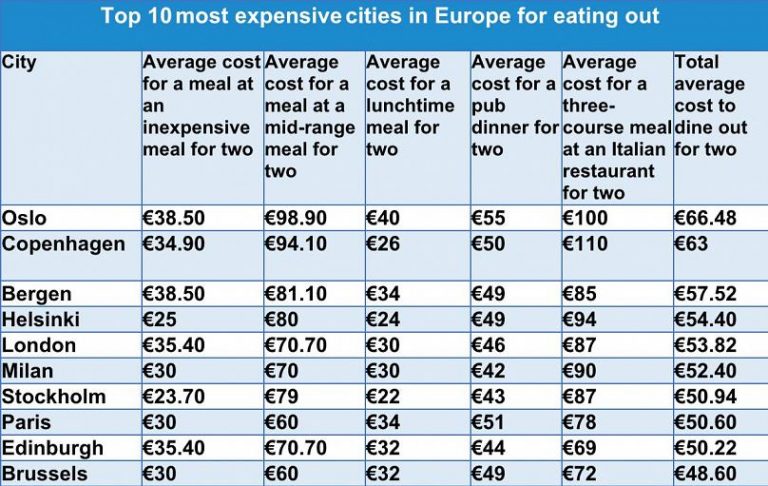 Top 10 most expensive cities in Europe for eating out

| City | Average cost for a meal at an inexpensive meal for two | Average cost for a meal at a mid-range meal for two | Average cost for a lunchtime meal for two | Average cost for a pub dinner for two | Average cost for a three-course meal at an Italian restaurant for two | Total average cost to dine out for two |
|---|---|---|---|---|---|---|
| Oslo | €38.50 | €98.90 | €40 | €55 | €100 | €66.48 |
| Copenhagen | €34.90 | €94.10 | €26 | €50 | €110 | €63 |
| Bergen | €38.50 | €81.10 | €34 | €49 | €85 | €57.52 |
| Helsinki | €25 | €80 | €24 | €49 | €94 | €54.40 |
| London | €35.40 | €70.70 | €30 | €46 | €87 | €53.82 |
| Milan | €30 | €70 | €30 | €42 | €90 | €52.40 |
| Stockholm | €23.70 | €79 | €22 | €43 | €87 | €50.94 |
| Paris | €30 | €60 | €34 | €51 | €78 | €50.60 |
| Edinburgh | €35.40 | €70.70 | €32 | €44 | €69 | €50.22 |
| Brussels | €30 | €60 | €32 | €49 | €72 | €48.60 |